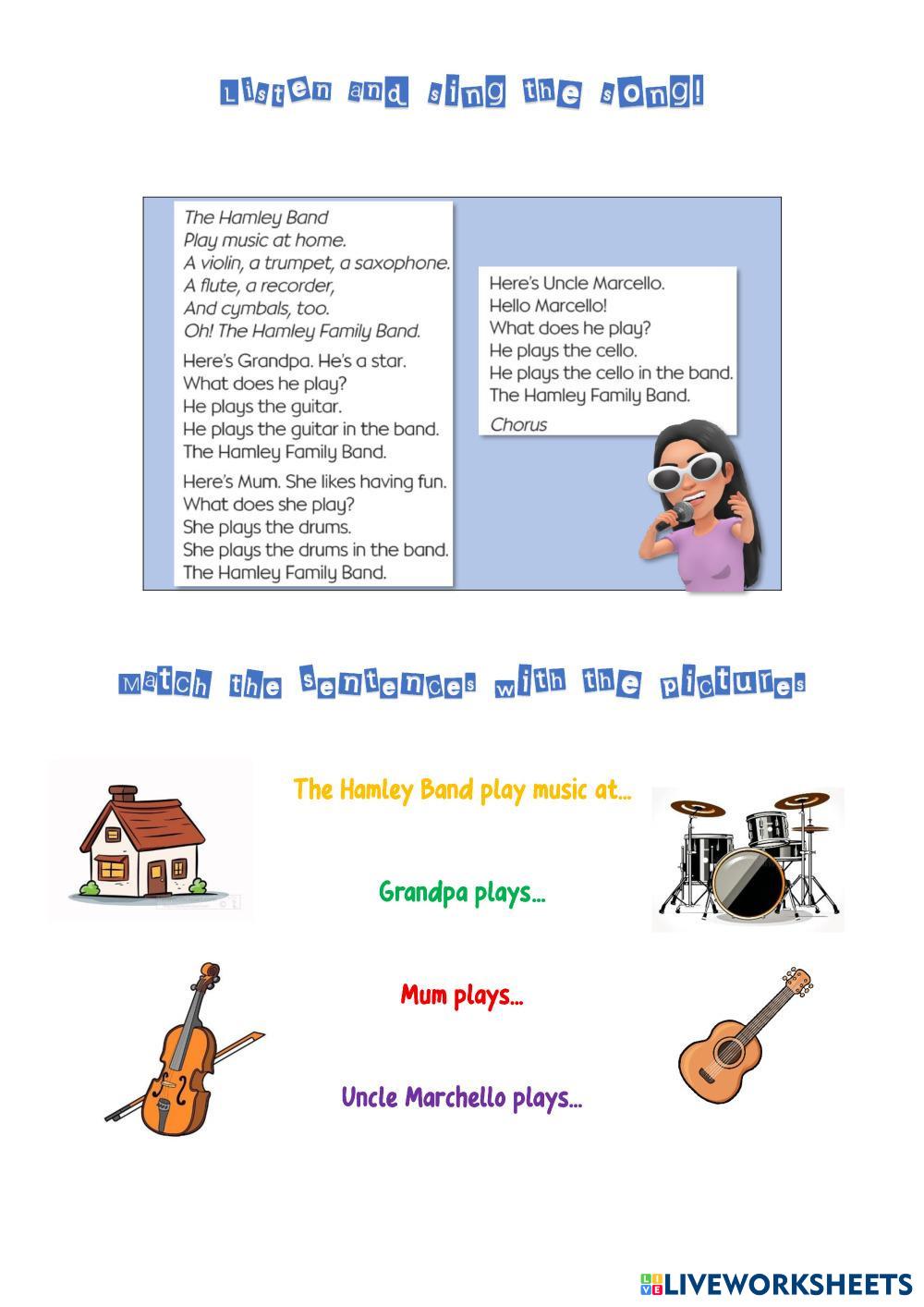 Listen and sing the song!

The Hamley Band
Play music at home.
A violin, a trumpet, a saxophone.
A flute, a recorder,
And cymbals, too.
Oh! The Hamley Family Band.

Here's Grandpa. He's a star.
What does he play?
He plays the guitar.
He plays the guitar in the band.
The Hamley Family Band.

Here's Mum. She likes having fun.
What does she play?
She plays the drums.
She plays the drums in the band.
The Hamley Family Band.

Here's Uncle Marcello.
Hello Marcello!
What does he play?
He plays the cello.
He plays the cello in the band.
The Hamley Family Band.
Chorus

Match the sentences with the pictures

The Hamley Band play music at...

Grandpa plays...

Mum plays...

Uncle Marchello plays...

LIVEWORKSHEETS